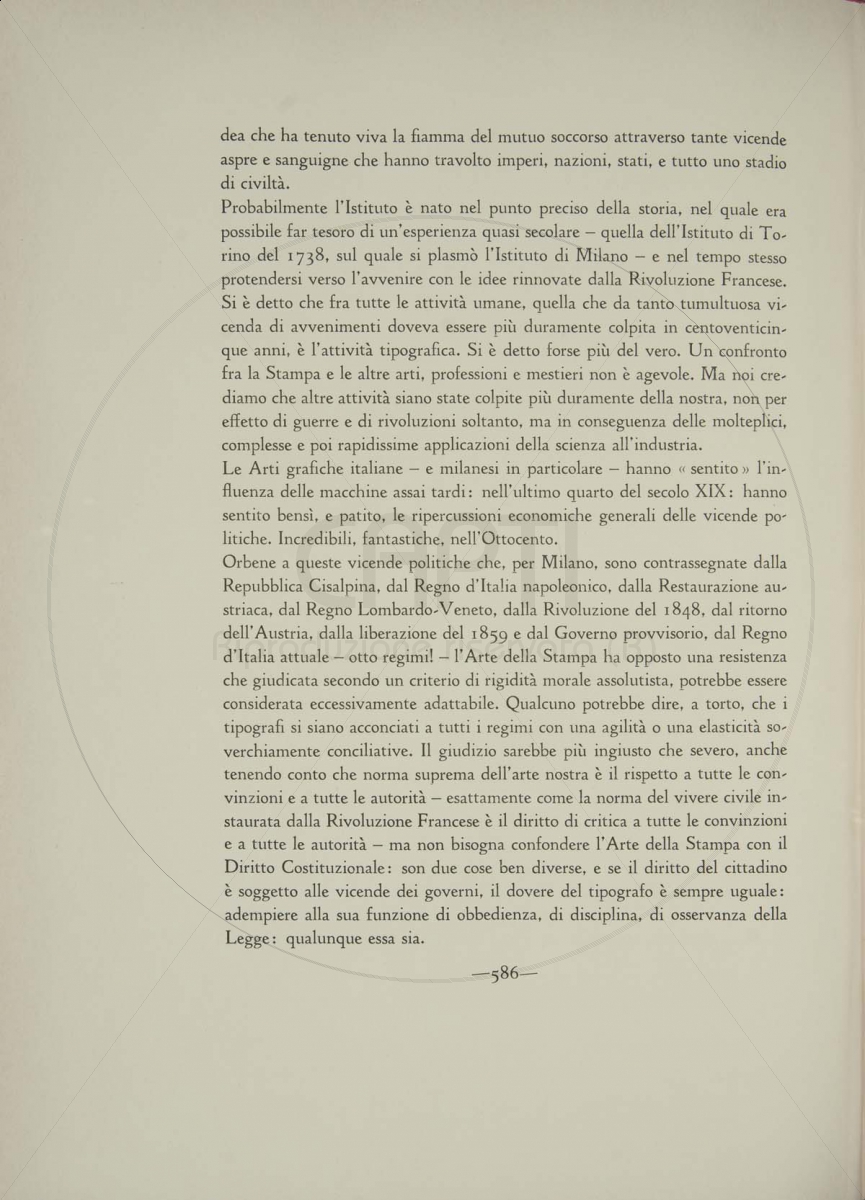 dea che ha tenuto viva la fiamma del mutuo soccorso attraverso tante vicende aspre e sanguigne che hanno travolto imperi, nazioni, stati, e tutto uno stadio di civiltà.

Probabilmente l'Istituto è nato nel punto preciso della storia, nel quale era possibile far tesoro di un'esperienza quasi secolare — quella dell'Istituto di Torino del 1738, sul quale si plasmò l'Istituto di Milano — e nel tempo stesso protendersi verso l'avvenire con le idee rinnovate dalla Rivoluzione Francese. Si è detto che fra tutte le attività umane, quella che da tanto tumultuosa vicenda di avvenimenti doveva essere più duramente colpita in centoventicinque anni, è l'attività tipografica. Si è detto forse più del vero. Un confronto fra la Stampa e le altre arti, professioni e mestieri non è agevole. Ma noi crediamo che altre attività siano state colpite più duramente della nostra, non per effetto di guerre e di rivoluzioni soltanto, ma in conseguenza delle molteplici, complesse e poi rapidissime applicazioni della scienza all'industria.

Le Arti grafiche italiane — e milanesi in particolare — hanno « sentito » l'influenza delle macchine assai tardi: nell'ultimo quarto del secolo XIX: hanno sentito bensì, e patito, le ripercussioni economiche generali delle vicende politiche. Incredibili, fantastiche, nell'Ottocento.

Orbene a queste vicende politiche che, per Milano, sono contrassegnate dalla Repubblica Cisalpina, dal Regno d'Italia napoleonico, dalla Restaurazione austriaca, dal Regno Lombardo-Veneto, dalla Rivoluzione del 1848, dal ritorno dell'Austria, dalla liberazione del 1859 e dal Governo provvisorio, dal Regno d'Italia attuale — otto regimi! — l'Arte della Stampa ha opposto una resistenza che giudicata secondo un criterio di rigidità morale assolutista, potrebbe essere considerata eccessivamente adattabile. Qualcuno potrebbe dire, a torto, che i tipografi si siano acconciati a tutti i regimi con una agilità o una elasticità soverchiamente conciliative. Il giudizio sarebbe più ingiusto che severo, anche tenendo conto che norma suprema dell'arte nostra è il rispetto a tutte le convinzioni e a tutte le autorità — esattamente come la norma del vivere civile instaurata dalla Rivoluzione Francese è il diritto di critica a tutte le convinzioni e a tutte le autorità — ma non bisogna confondere l'Arte della Stampa con il Diritto Costituzionale: son due cose ben diverse, e se il diritto del cittadino è soggetto alle vicende dei governi, il dovere del tipografo è sempre uguale: adempiere alla sua funzione di obbedienza, di disciplina, di osservanza della Legge: qualunque essa sia.

—586—